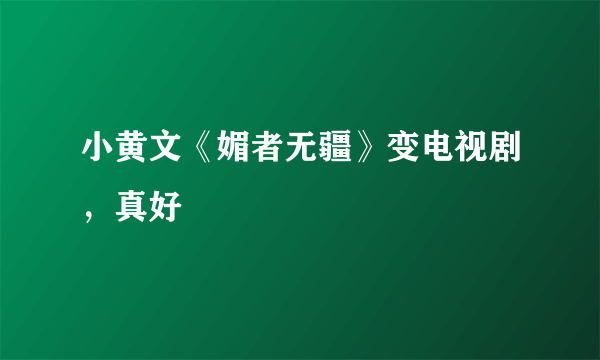 小黄文《媚者无疆》变电视剧，真好